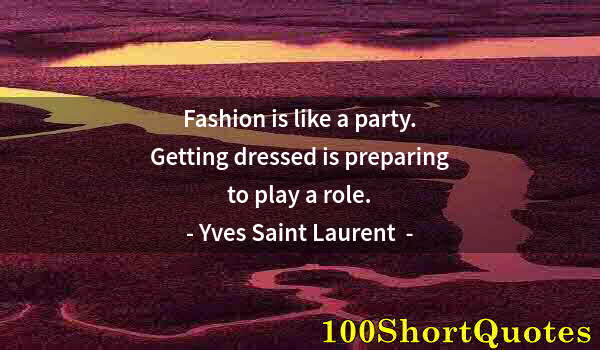 Fashion is like a party. Getting dressed is preparing to play a role.
- Yves Saint Laurent -

100ShortQuotes